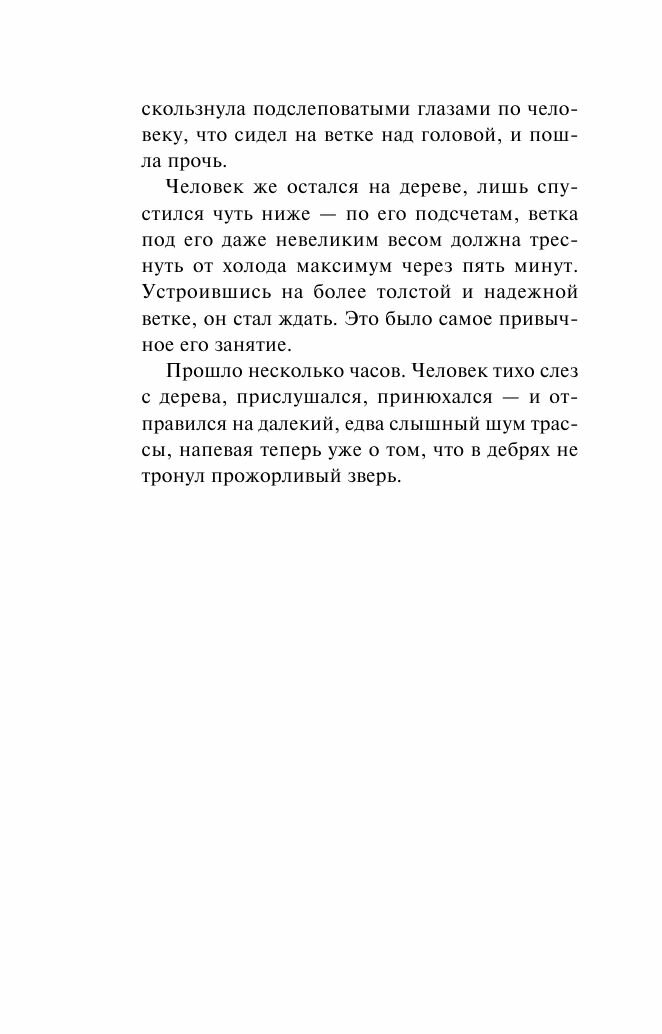 скользнула подслеповатыми глазами по человеку, что сидел на ветке над головой, и пошла прочь.

Человек же остался на дереве, лишь спустился чуть ниже — по его подсчетам, ветка под его даже невеликим весом должна треснуть от холода максимум через пять минут. Устроившись на более толстой и надежной ветке, он стал ждать. Это было самое привычное его занятие.

Прошло несколько часов. Человек тихо слез с дерева, прислушался, принюхался — и отправился на далекий, едва слышный шум трассы, напевая теперь уже о том, что в дебрях не тронул прожорливый зверь.